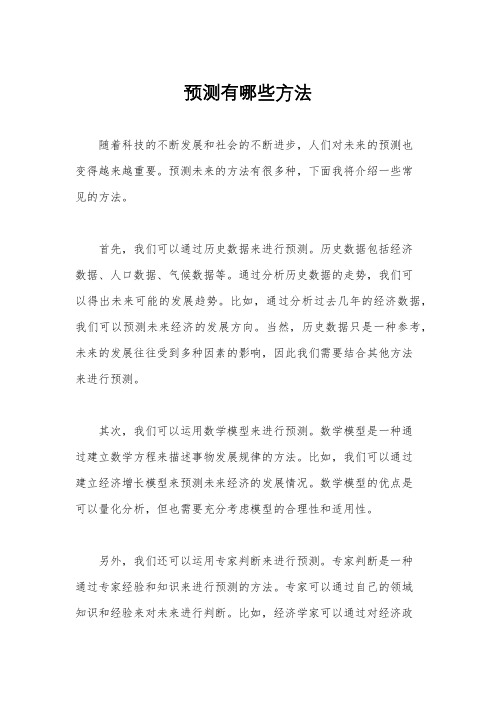 预测有哪些方法

随着科技的不断发展和社会的不断进步，人们对未来的预测也变得越来越重要。预测未来的方法有很多种，下面我将介绍一些常见的方法。

首先，我们可以通过历史数据来进行预测。历史数据包括经济数据、人口数据、气候数据等。通过分析历史数据的走势，我们可以得出未来可能的发展趋势。比如，通过分析过去几年的经济数据，我们可以预测未来经济的发展方向。当然，历史数据只是一种参考，未来的发展往往受到多种因素的影响，因此我们需要结合其他方法来进行预测。

其次，我们可以运用数学模型来进行预测。数学模型是一种通过建立数学方程来描述事物发展规律的方法。比如，我们可以通过建立经济增长模型来预测未来经济的发展情况。数学模型的优点是可以量化分析，但也需要充分考虑模型的合理性和适用性。

另外，我们还可以运用专家判断来进行预测。专家判断是一种通过专家经验和知识来进行预测的方法。专家可以通过自己的领域知识和经验来对未来进行判断。比如，经济学家可以通过对经济政